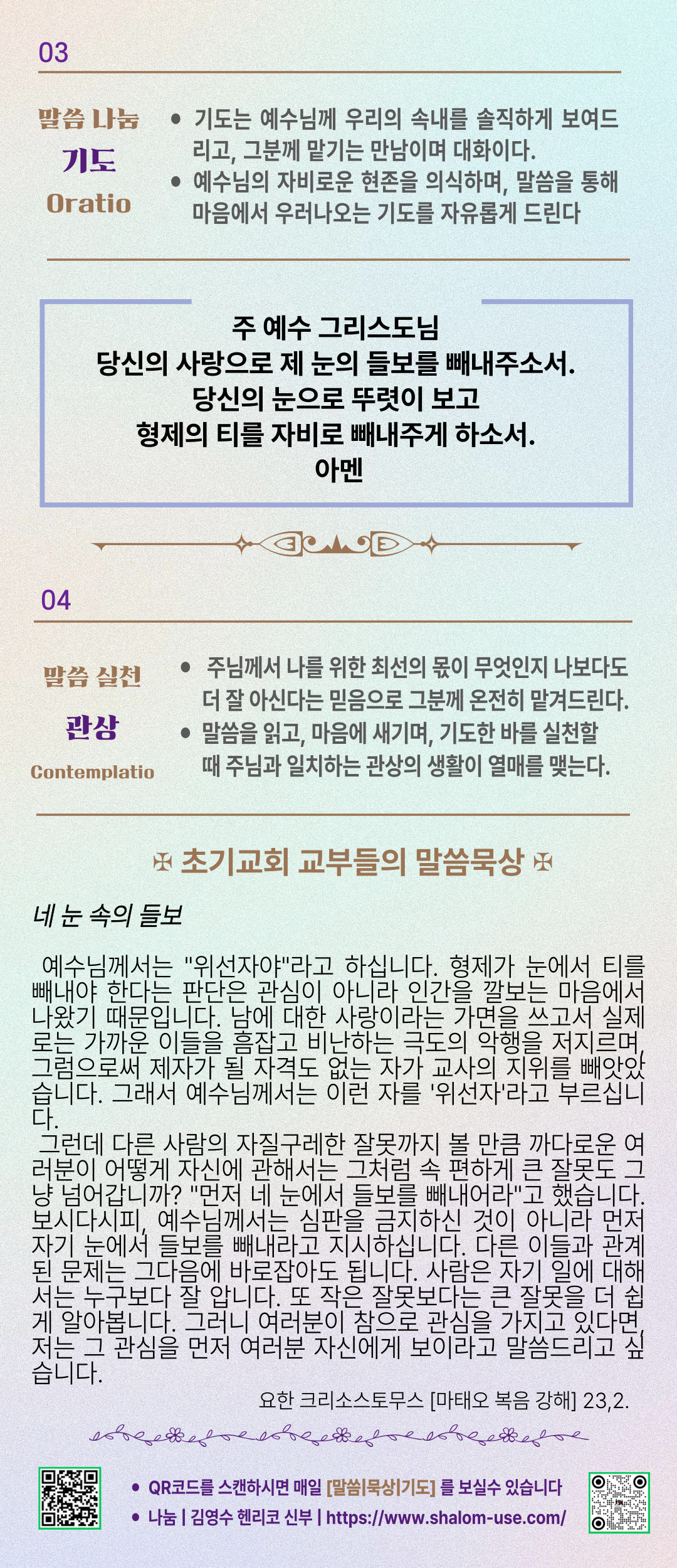 03

말씀 나눔
기도
Oratio

• 기도는 예수님께 우리의 속내를 솔직하게 보여드리고, 그분께 맡기는 만남이며 대화이다.
• 예수님의 자비로운 현존을 의식하며, 말씀을 통해 마음에서 우러나오는 기도를 자유롭게 드린다

주 예수 그리스도님
당신의 사랑으로 제 눈의 들보를 빼내주소서.
당신의 눈으로 뚜렷이 보고
형제의 티를 자비로 빼내주게 하소서.
아멘

04

말씀 실천
관상
Contemplatio

• 주님께서 나를 위한 최선의 몫이 무엇인지 나보다도 더 잘 아신다는 믿음으로 그분께 온전히 맡겨드린다.
• 말씀을 읽고, 마음에 새기며, 기도한 바를 실천할 때 주님과 일치하는 관상의 생활이 열매를 맺는다.

✠ 초기교회 교부들의 말씀묵상 ✠

네 눈 속의 들보

예수님께서는 "위선자야"라고 하십니다. 형제가 눈에서 티를 빼내야 한다는 판단은 관심이 아니라 인간을 깔보는 마음에서 나왔기 때문입니다. 남에 대한 사랑이라는 가면을 쓰고서 실제로는 가까운 이들을 흠잡고 비난하는 극도의 악행을 저지르며, 그럼으로써 제자가 될 자격도 없는 자가 교사의 지위를 빼앗았습니다. 그래서 예수님께서는 이런 자를 '위선자'라고 부르십니다.

그런데 다른 사람의 자질구레한 잘못까지 볼 만큼 까다로운 여러분이 어떻게 자신에 관해서는 그처럼 속 편하게 큰 잘못도 그냥 넘어갑니까? "먼저 네 눈에서 들보를 빼내어라"고 했습니다. 보시다시피, 예수님께서는 심판을 금지하신 것이 아니라 먼저 자기 눈에서 들보를 빼내라고 지시하십니다. 다른 이들과 관계된 문제는 그다음에 바로잡아도 됩니다. 사람은 자기 일에 대해서는 누구보다 잘 압니다. 또 작은 잘못보다는 큰 잘못을 더 쉽게 알아봅니다. 그러니 여러분이 참으로 관심을 가지고 있다면, 저는 그 관심을 먼저 여러분 자신에게 보이라고 말씀드리고 싶습니다.

요한 크리소스토무스 [마태오 복음 강해] 23,2.

• QR코드를 스캔하시면 매일 [말씀|묵상|기도] 를 보실수 있습니다
• 나눔 | 김영수 헨리코 신부 | https://www.shalom-use.com/